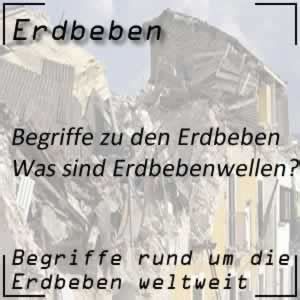 Erdbeben

Begriffe zu den Erdbeben
Was sind Erdbebenwellen?

Begriffe rund um die Erdbeben weltweit